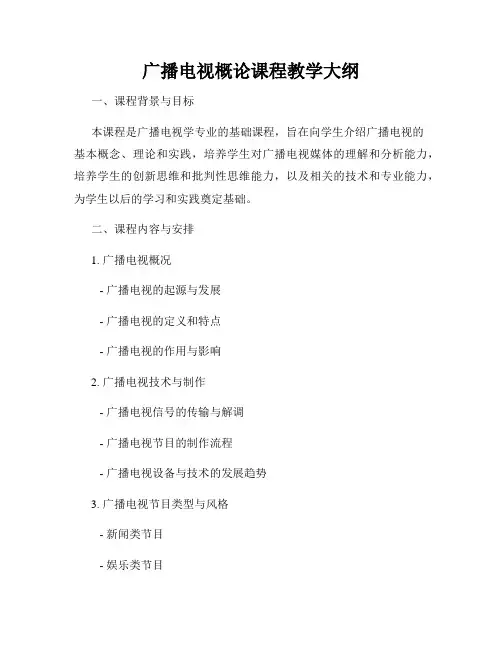 广播电视概论课程教学大纲

一、课程背景与目标

本课程是广播电视学专业的基础课程，旨在向学生介绍广播电视的基本概念、理论和实践，培养学生对广播电视媒体的理解和分析能力，培养学生的创新思维和批判性思维能力，以及相关的技术和专业能力，为学生以后的学习和实践奠定基础。

二、课程内容与安排

1. 广播电视概况

- 广播电视的起源与发展

- 广播电视的定义和特点

- 广播电视的作用与影响

2. 广播电视技术与制作

- 广播电视信号的传输与解调

- 广播电视节目的制作流程

- 广播电视设备与技术的发展趋势

3. 广播电视节目类型与风格

- 新闻类节目

- 娱乐类节目